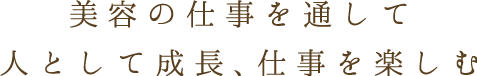 美容の仕事を通して
人として成長、仕事を楽しむ